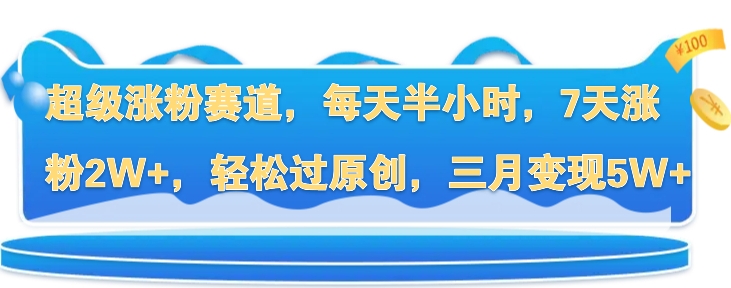 ¥100

超级涨粉赛道，每天半小时，7天涨粉2W+，轻松过原创，三月变现5W+